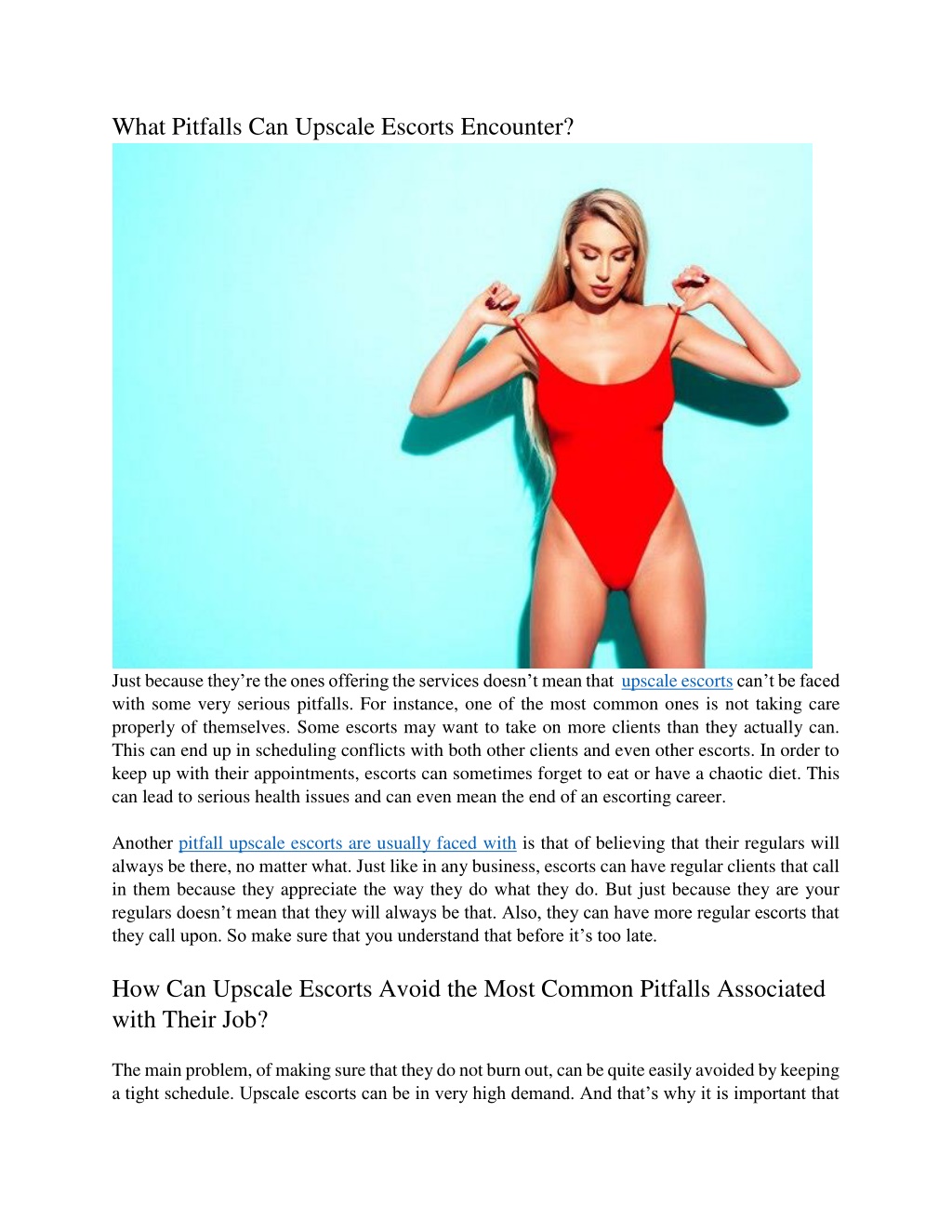 What Pitfalls Can Upscale Escorts Encounter?

Just because they're the ones offering the services doesn't mean that upscale escorts can't be faced with some very serious pitfalls. For instance, one of the most common ones is not taking care properly of themselves. Some escorts may want to take on more clients than they actually can. This can end up in scheduling conflicts with both other clients and even other escorts. In order to keep up with their appointments, escorts can sometimes forget to eat or have a chaotic diet. This can lead to serious health issues and can even mean the end of an escorting career.

Another pitfall upscale escorts are usually faced with is that of believing that their regulars will always be there, no matter what. Just like in any business, escorts can have regular clients that call in them because they appreciate the way they do what they do. But just because they are your regulars doesn't mean that they will always be that. Also, they can have more regular escorts that they call upon. So make sure that you understand that before it's too late.

How Can Upscale Escorts Avoid the Most Common Pitfalls Associated with Their Job?

The main problem, of making sure that they do not burn out, can be quite easily avoided by keeping a tight schedule. Upscale escorts can be in very high demand. And that's why it is important that